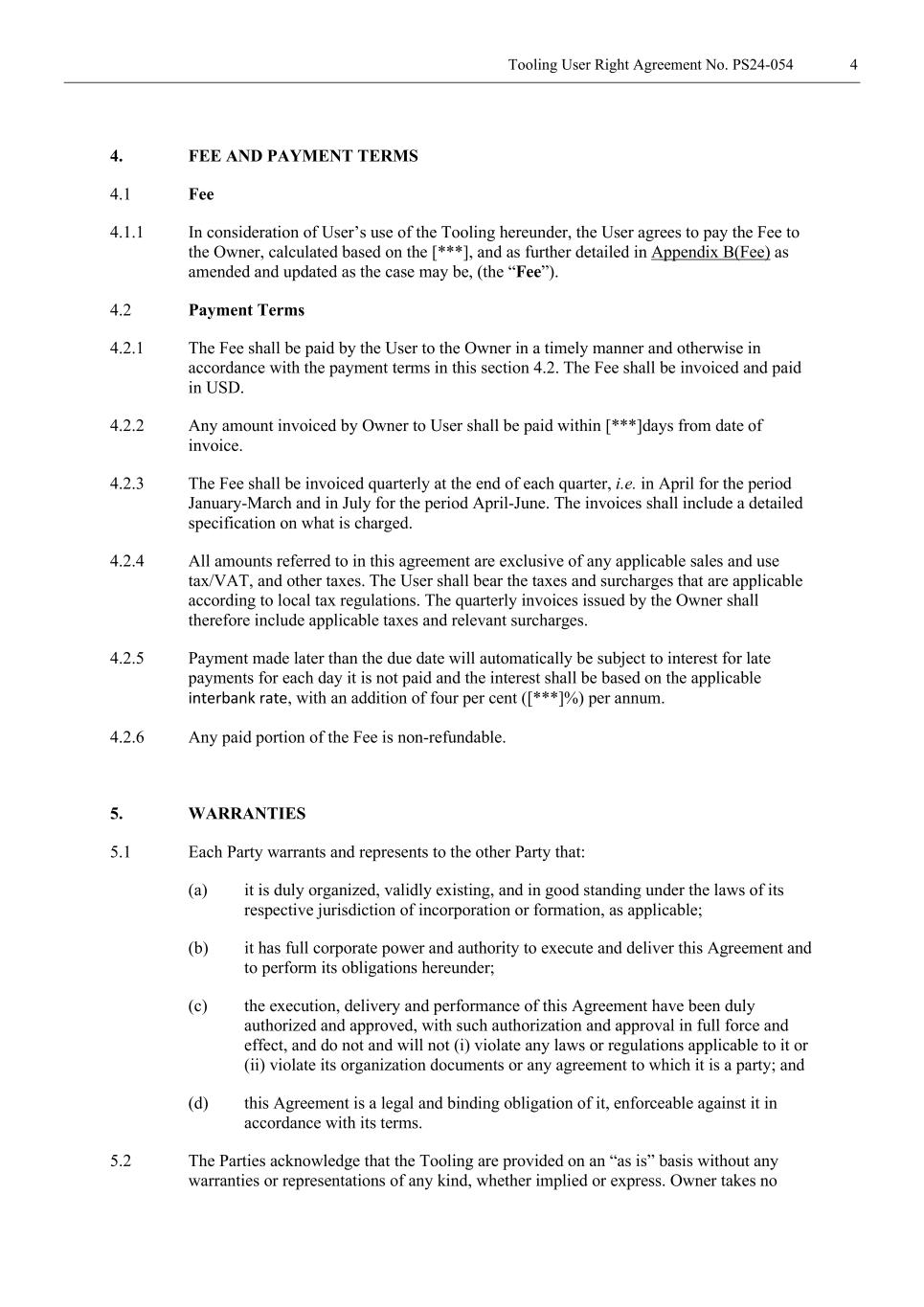 Tooling User Right Agreement No. PS24-054 4

4. FEE AND PAYMENT TERMS

4.1 Fee

4.1.1 In consideration of User’s use of the Tooling hereunder, the User agrees to pay the Fee to the Owner, calculated based on the [***], and as further detailed in Appendix B(Fee) as amended and updated as the case may be, (the “Fee”).

4.2 Payment Terms

4.2.1 The Fee shall be paid by the User to the Owner in a timely manner and otherwise in accordance with the payment terms in this section 4.2. The Fee shall be invoiced and paid in USD.

4.2.2 Any amount invoiced by Owner to User shall be paid within [***]days from date of invoice.

4.2.3 The Fee shall be invoiced quarterly at the end of each quarter, i.e. in April for the period January-March and in July for the period April-June. The invoices shall include a detailed specification on what is charged.

4.2.4 All amounts referred to in this agreement are exclusive of any applicable sales and use tax/VAT, and other taxes. The User shall bear the taxes and surcharges that are applicable according to local tax regulations. The quarterly invoices issued by the Owner shall therefore include applicable taxes and relevant surcharges.

4.2.5 Payment made later than the due date will automatically be subject to interest for late payments for each day it is not paid and the interest shall be based on the applicable interbank rate, with an addition of four per cent ([***]%) per annum.

4.2.6 Any paid portion of the Fee is non-refundable.

5. WARRANTIES

5.1 Each Party warrants and represents to the other Party that:

(a) it is duly organized, validly existing, and in good standing under the laws of its respective jurisdiction of incorporation or formation, as applicable;

(b) it has full corporate power and authority to execute and deliver this Agreement and to perform its obligations hereunder;

(c) the execution, delivery and performance of this Agreement have been duly authorized and approved, with such authorization and approval in full force and effect, and do not and will not (i) violate any laws or regulations applicable to it or (ii) violate its organization documents or any agreement to which it is a party; and

(d) this Agreement is a legal and binding obligation of it, enforceable against it in accordance with its terms.

5.2 The Parties acknowledge that the Tooling are provided on an “as is” basis without any warranties or representations of any kind, whether implied or express. Owner takes no